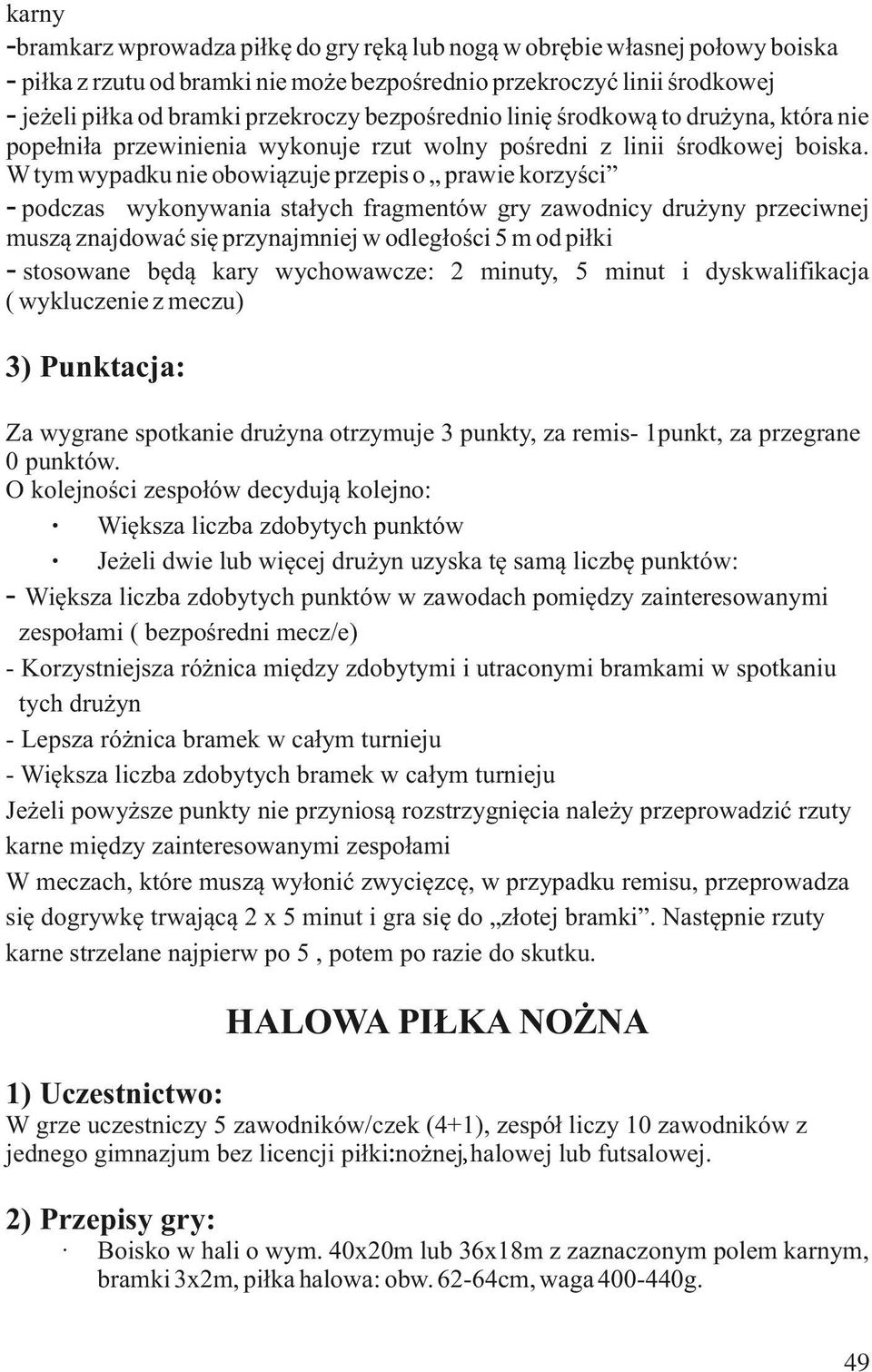 karny
-bramkarz wprowadza piłkę do gry ręką lub nogą w obrębie własnej połowy boiska
- piłka z rzutu od bramki nie może bezpośrednio przekroczyć linii środkowej
- jeżeli piłka od bramki przekroczy bezpośrednio linię środkową to drużyna, która nie popełniła przewinienia wykonuje rzut wolny pośredni z linii środkowej boiska. W tym wypadku nie obowiązuje przepis o „ prawie korzyści”
- podczas wykonywania stałych fragmentów gry zawodnicy drużyny przeciwnej muszą znajdować się przynajmniej w odległości 5 m od piłki
- stosowane będą kary wychowawcze: 2 minuty, 5 minut i dyskwalifikacja ( wykluczenie z meczu)

3) Punktacja:

Za wygrane spotkanie drużyna otrzymuje 3 punkty, za remis- 1punkt, za przegrane 0 punktów.
O kolejności zespołów decydują kolejno:
· Większa liczba zdobytych punktów
· Jeżeli dwie lub więcej drużyn uzyska tę samą liczbę punktów:
- Większa liczba zdobytych punktów w zawodach pomiędzy zainteresowanymi zespołami ( bezpośredni mecz/e)
- Korzystniejsza różnica między zdobytymi i utraconymi bramkami w spotkaniu tych drużyn
- Lepsza różnica bramek w całym turnieju
- Większa liczba zdobytych bramek w całym turnieju
Jeżeli powyższe punkty nie przyniosą rozstrzygnięcia należy przeprowadzić rzuty karne między zainteresowanymi zespołami
W meczach, które muszą wyłonić zwycięzcę, w przypadku remisu, przeprowadza się dogrywkę trwającą 2 x 5 minut i gra się do „złotej bramki”. Następnie rzuty karne strzelane najpierw po 5 , potem po razie do skutku.

HALOWA PIŁKA NOŻNA

1) Uczestnictwo:
W grze uczestniczy 5 zawodników/czek (4+1), zespół liczy 10 zawodników z jednego gimnazjum bez licencji piłki:nożnej,halowej lub futsalowej.

2) Przepisy gry:
· Boisko w hali o wym. 40x20m lub 36x18m z zaznaczonym polem karnym, bramki 3x2m, piłka halowa: obw. 62-64cm, waga 400-440g.

49